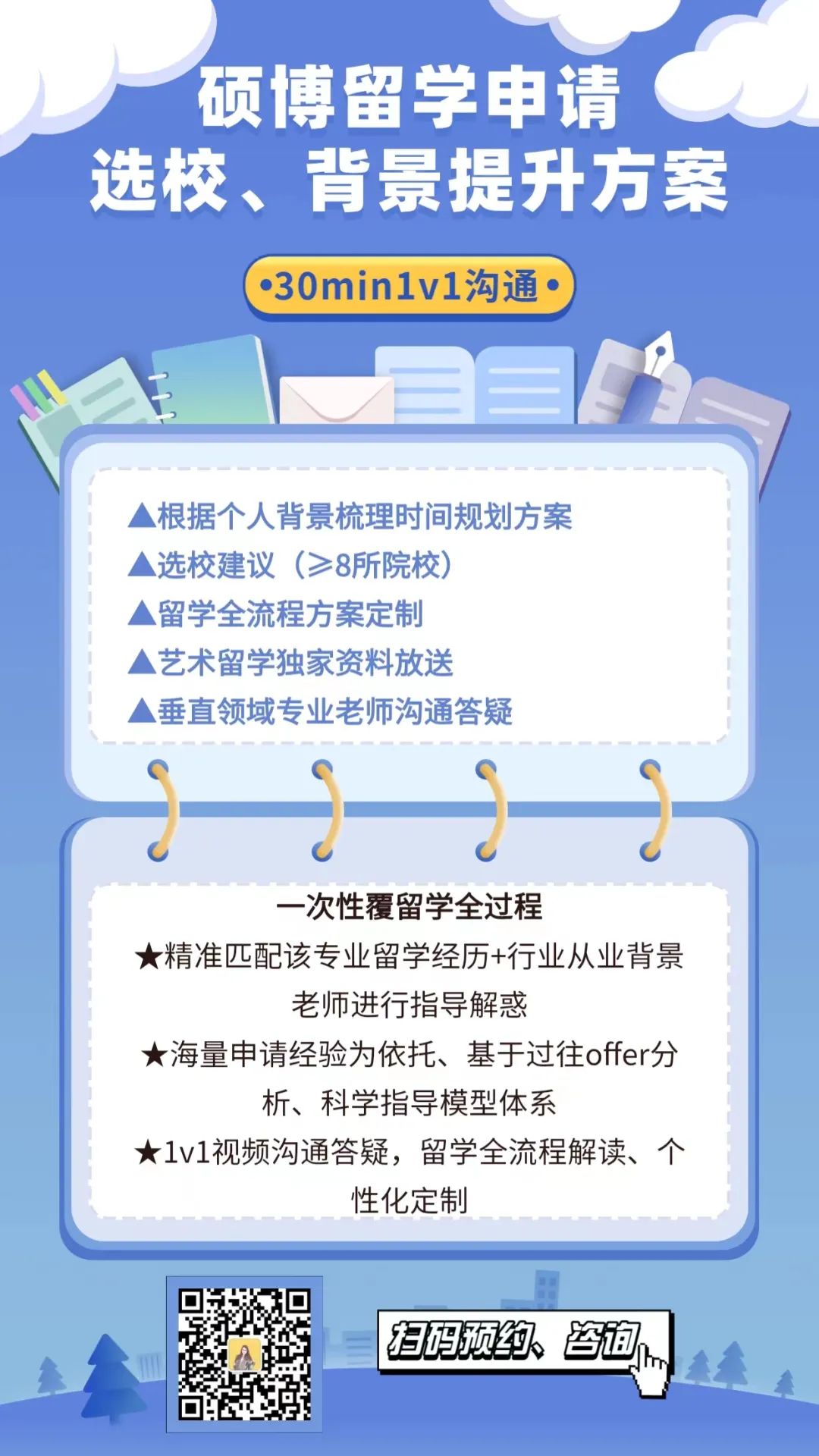 硕博留学申请
选校、背景提升方案

•30min1v1沟通•

▲根据个人背景梳理时间规划方案
▲选校建议（≥8所院校）
▲留学全流程方案定制
▲艺术留学独家资料放送
▲垂直领域专业老师沟通答疑

一次性覆留学全过程

★精准匹配该专业留学经历+行业从业背景老师进行指导解惑

★海量申请经验为依托、基于过往offer分析、科学指导模型体系

★1v1视频沟通答疑，留学全流程解读、个性化定制

扫码预约、咨询